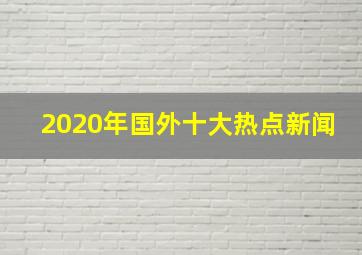 2020年国外十大热点新闻